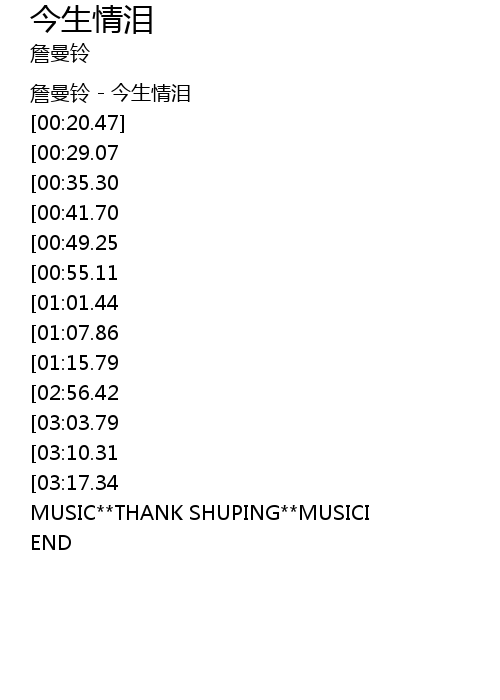 今生情泪
詹曼铃

詹曼铃 - 今生情泪
[00:20.47]
[00:29.07
[00:35.30
[00:41.70
[00:49.25
[00:55.11
[01:01.44
[01:07.86
[01:15.79
[02:56.42
[03:03.79
[03:10.31
[03:17.34
MUSIC**THANK SHUPING**MUSICI
END